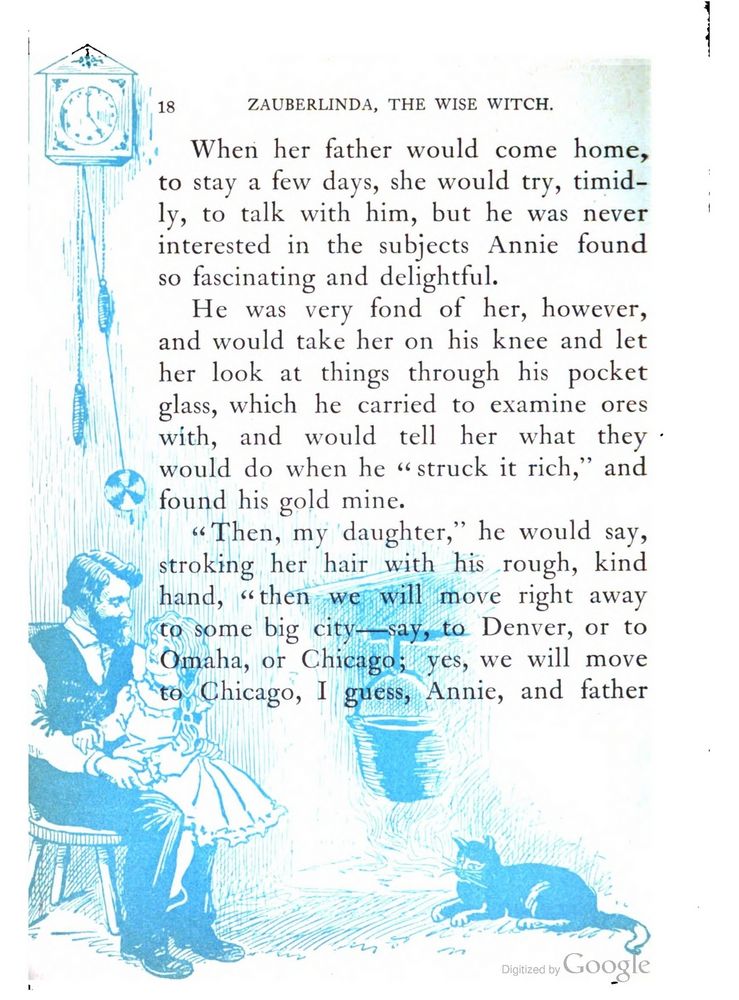 18 ZAUBERLINDA, THE WISE WITCH.

When her father would come home, to stay a few days, she would try, timidly, to talk with him, but he was never interested in the subjects Annie found so fascinating and delightful.

He was very fond of her, however, and would take her on his knee and let her look at things through his pocket glass, which he carried to examine ores with, and would tell her what they would do when he "struck it rich," and found his gold mine.

"Then, my daughter," he would say, stroking her hair with his rough, kind hand, "then we will move right away to some big city—say, to Denver, or to Omaha, or Chicago; yes, we will move to Chicago, I guess, Annie, and father

Digitized by Google